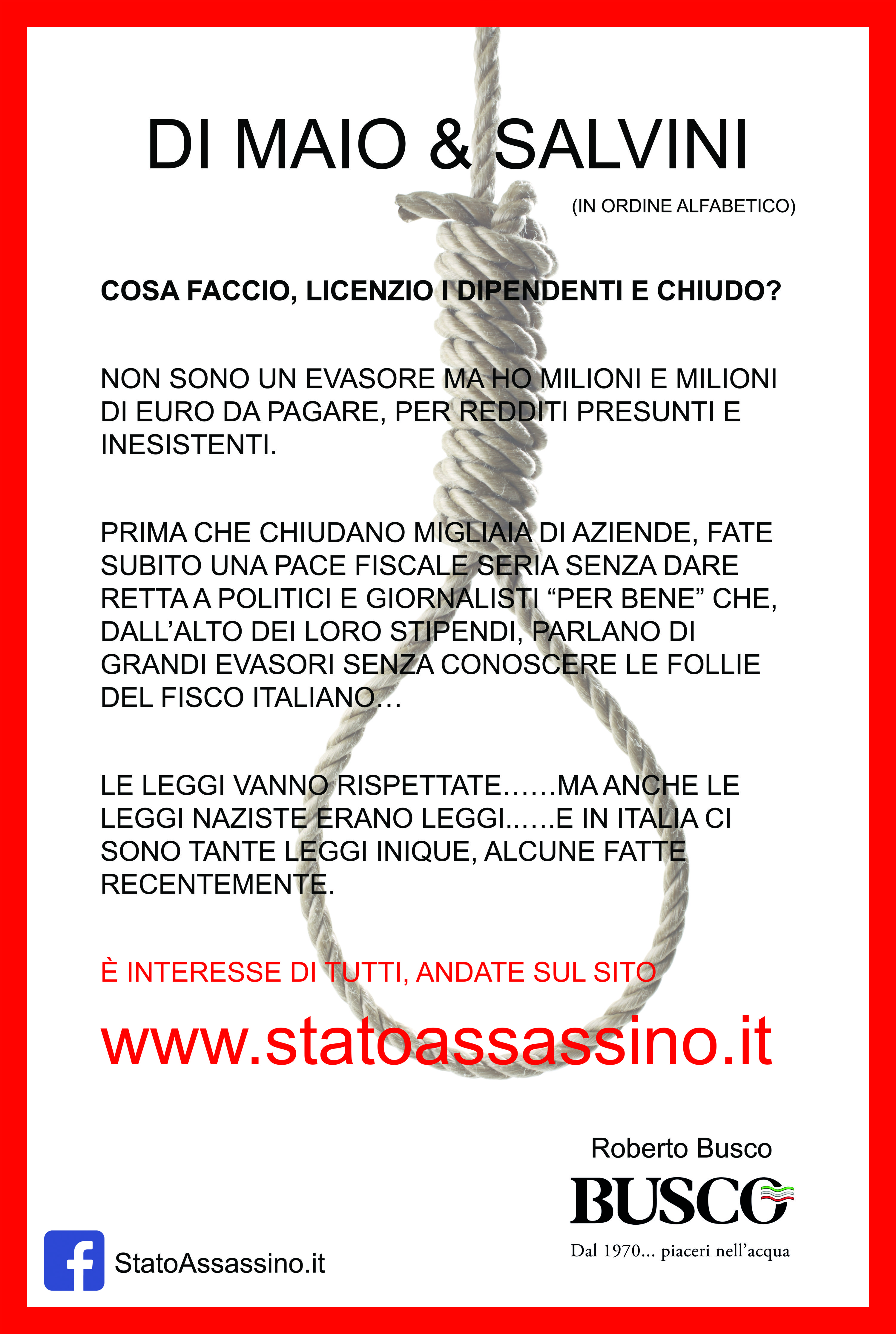 DI MAIO & SALVINI

(IN ORDINE ALFABETICO)

COSA FACCIO, LICENZIO I DIPENDENTI E CHIUDO?

NON SONO UN EVASORE MA HO MILIONI E MILIONI DI EURO DA PAGARE, PER REDDITI PRESUNTI E INESISTENTI.

PRIMA CHE CHIUDANO MIGLIAIA DI AZIENDE, FATE SUBITO UNA PACE FISCALE SERIA SENZA DARE RETTA A POLITICI E GIORNALISTI "PER BENE" CHE, DALL'ALTO DEI LORO STIPENDI, PARLANO DI GRANDI EVASORI SENZA CONOSCERE LE FOLLIE DEL FISCO ITALIANO...

LE LEGGI VANNO RISPETTATE......MA ANCHE LE LEGGI NAZISTE ERANO LEGGI......E IN ITALIA CI SONO TANTE LEGGI INIQUE, ALCUNE FATTE RECENTEMENTE.

È INTERESSE DI TUTTI, ANDATE SUL SITO

www.statoassassino.it

Roberto Busco

BUSCO

Dal 1970... piaceri nell'acqua

StatoAssassino.it